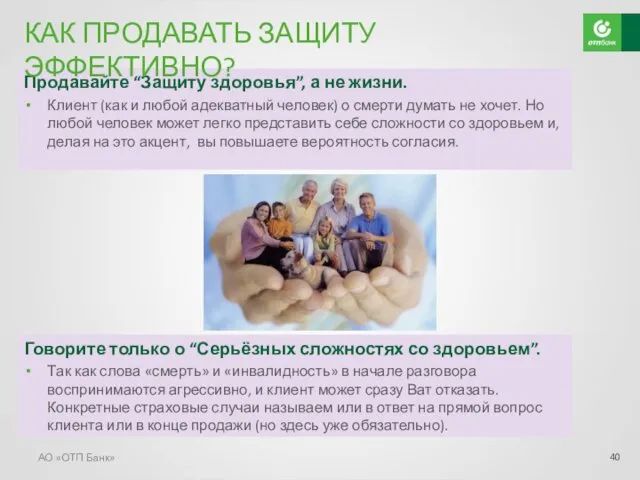 КАК ПРОДАВАТЬ ЗАЩИТУ ЭФФЕКТИВНО?

отпбанк

Продавайте “Защиту здоровья”, а не жизни.

• Клиент (как и любой адекватный человек) о смерти думать не хочет. Но любой человек может легко представить себе сложности со здоровьем и, делая на это акцент, вы повышаете вероятность согласия.

Говорите только о “Серьёзных сложностях со здоровьем”.

• Так как слова «смерть» и «инвалидность» в начале разговора воспринимаются агрессивно, и клиент может сразу Ват отказать. Конкретные страховые случаи называем или в ответ на прямой вопрос клиента или в конце продажи (но здесь уже обязательно).

АО «ОТП Банк»

40